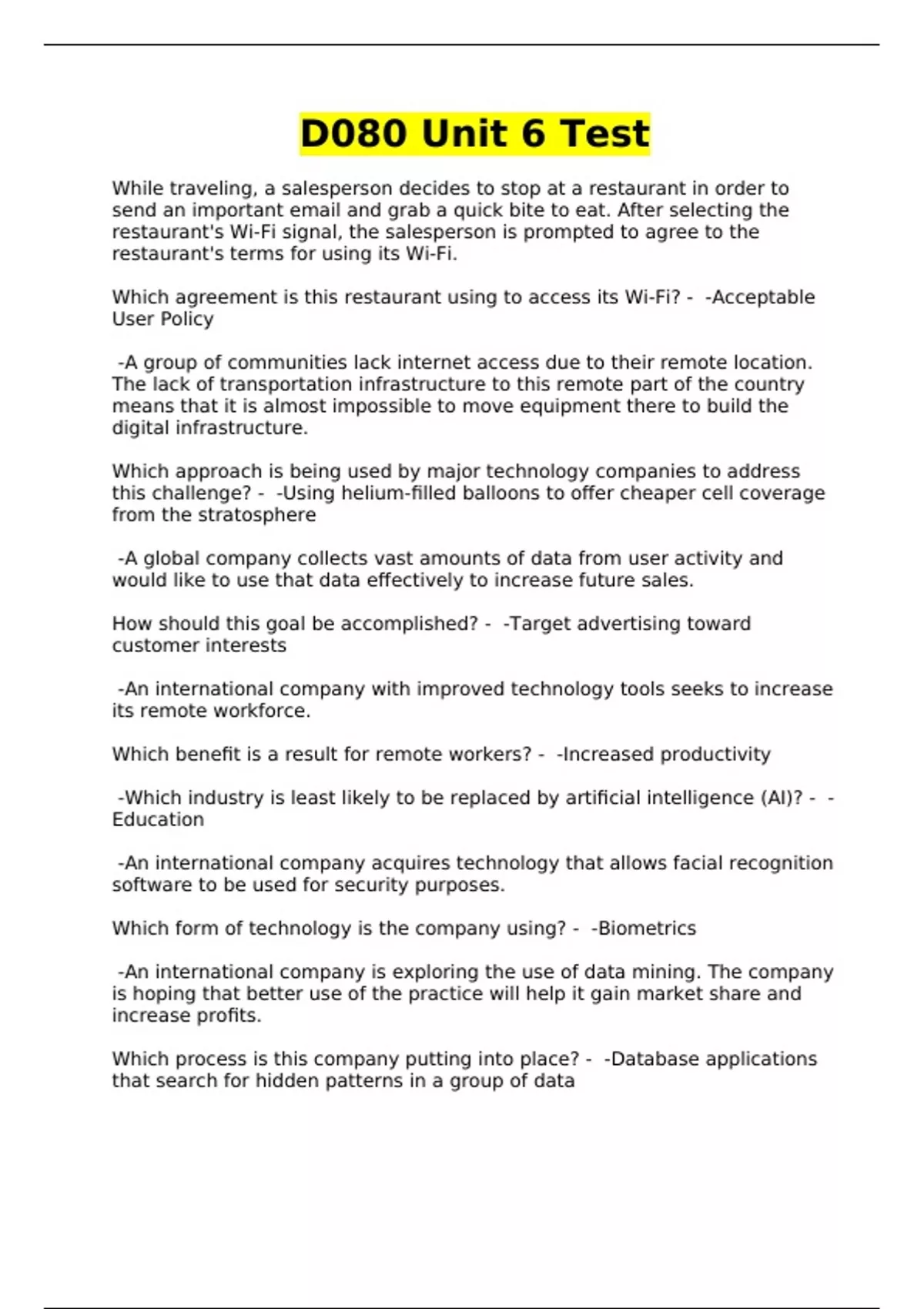 D080 Unit 6 Test

While traveling, a salesperson decides to stop at a restaurant in order to send an important email and grab a quick bite to eat. After selecting the restaurant's Wi-Fi signal, the salesperson is prompted to agree to the restaurant's terms for using its Wi-Fi.

Which agreement is this restaurant using to access its Wi-Fi? - -Acceptable User Policy

-A group of communities lack internet access due to their remote location. The lack of transportation infrastructure to this remote part of the country means that it is almost impossible to move equipment there to build the digital infrastructure.

Which approach is being used by major technology companies to address this challenge? - -Using helium-filled balloons to offer cheaper cell coverage from the stratosphere

-A global company collects vast amounts of data from user activity and would like to use that data effectively to increase future sales.

How should this goal be accomplished? - -Target advertising toward customer interests

-An international company with improved technology tools seeks to increase its remote workforce.

Which benefit is a result for remote workers? - -Increased productivity

-Which industry is least likely to be replaced by artificial intelligence (AI)? - -Education

-An international company acquires technology that allows facial recognition software to be used for security purposes.

Which form of technology is the company using? - -Biometrics

-An international company is exploring the use of data mining. The company is hoping that better use of the practice will help it gain market share and increase profits.

Which process is this company putting into place? - -Database applications that search for hidden patterns in a group of data